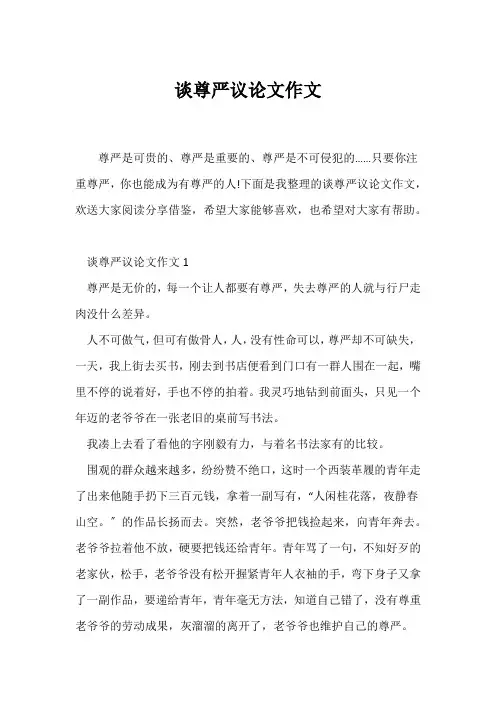 谈尊严议论文作文

尊严是可贵的、尊严是重要的、尊严是不可侵犯的……只要你注重尊严，你也能成为有尊严的人!下面是我整理的谈尊严议论文作文，欢送大家阅读分享借鉴，希望大家能够喜欢，也希望对大家有帮助。

谈尊严议论文作文 1

尊严是无价的，每一个让人都要有尊严，失去尊严的人就与行尸走肉没什么差异。

人不可傲气，但可有傲骨人，人，没有性命可以，尊严却不可缺失，一天，我上街去买书，刚去到书店便看到门口有一群人围在一起，嘴里不停的说着好，手也不停的拍着。我灵巧地钻到前面头，只见一个年迈的老爷爷在一张老旧的桌前写书法。

我凑上去看了看他的字刚毅有力，与着名书法家有的比较。

围观的群众越来越多，纷纷赞不绝口，这时一个西装革履的青年走了出来他随手扔下三百元钱，拿着一副写有，“人闲桂花落，夜静春山空。”的作品长扬而去。突然，老爷爷把钱捡起来，向青年奔去。老爷爷拉着他不放，硬要把钱还给青年。青年骂了一句，不知好歹的老家伙，松手，老爷爷没有松开握紧青年人衣袖的手，弯下身子又拿了一副作品，要递给青年，青年毫无方法，知道自己错了，没有尊重老爷爷的劳动成果，灰溜溜的离开了，老爷爷也维护自己的尊严。